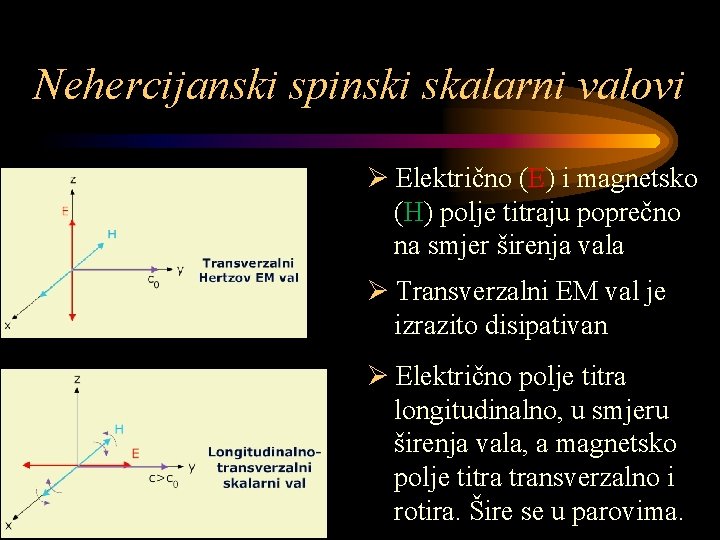 Nehercijanski spinski skalarni valovi

z
E
H
y
$c_0$
x
Transverzalni Hertzov EM val

z
H
E
y
$c>c_0$
x
Longitudinalno-transverzalni skalarni val

➢ Električno (E) i magnetsko (H) polje titraju poprečno na smjer širenja vala

➢ Transverzalni EM val je izrazito disipativan

➢ Električno polje titra longitudinalno, u smjeru širenja vala, a magnetsko polje titra transverzalno i rotira. Šire se u parovima.